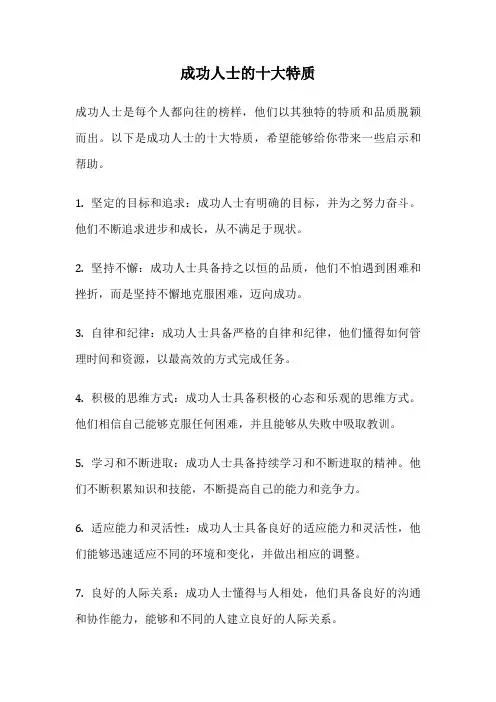 成功人士的十大特质

成功人士是每个人都向往的榜样，他们以其独特的特质和品质脱颖而出。以下是成功人士的十大特质，希望能够给你带来一些启示和帮助。

1. 坚定的目标和追求：成功人士有明确的目标，并为之努力奋斗。他们不断追求进步和成长，从不满足于现状。

2. 坚持不懈：成功人士具备持之以恒的品质，他们不怕遇到困难和挫折，而是坚持不懈地克服困难，迈向成功。

3. 自律和纪律：成功人士具备严格的自律和纪律，他们懂得如何管理时间和资源，以最高效的方式完成任务。

4. 积极的思维方式：成功人士具备积极的心态和乐观的思维方式。他们相信自己能够克服任何困难，并且能够从失败中吸取教训。

5. 学习和不断进取：成功人士具备持续学习和不断进取的精神。他们不断积累知识和技能，不断提高自己的能力和竞争力。

6. 适应能力和灵活性：成功人士具备良好的适应能力和灵活性，他们能够迅速适应不同的环境和变化，并做出相应的调整。

7. 良好的人际关系：成功人士懂得与人相处，他们具备良好的沟通和协作能力，能够和不同的人建立良好的人际关系。